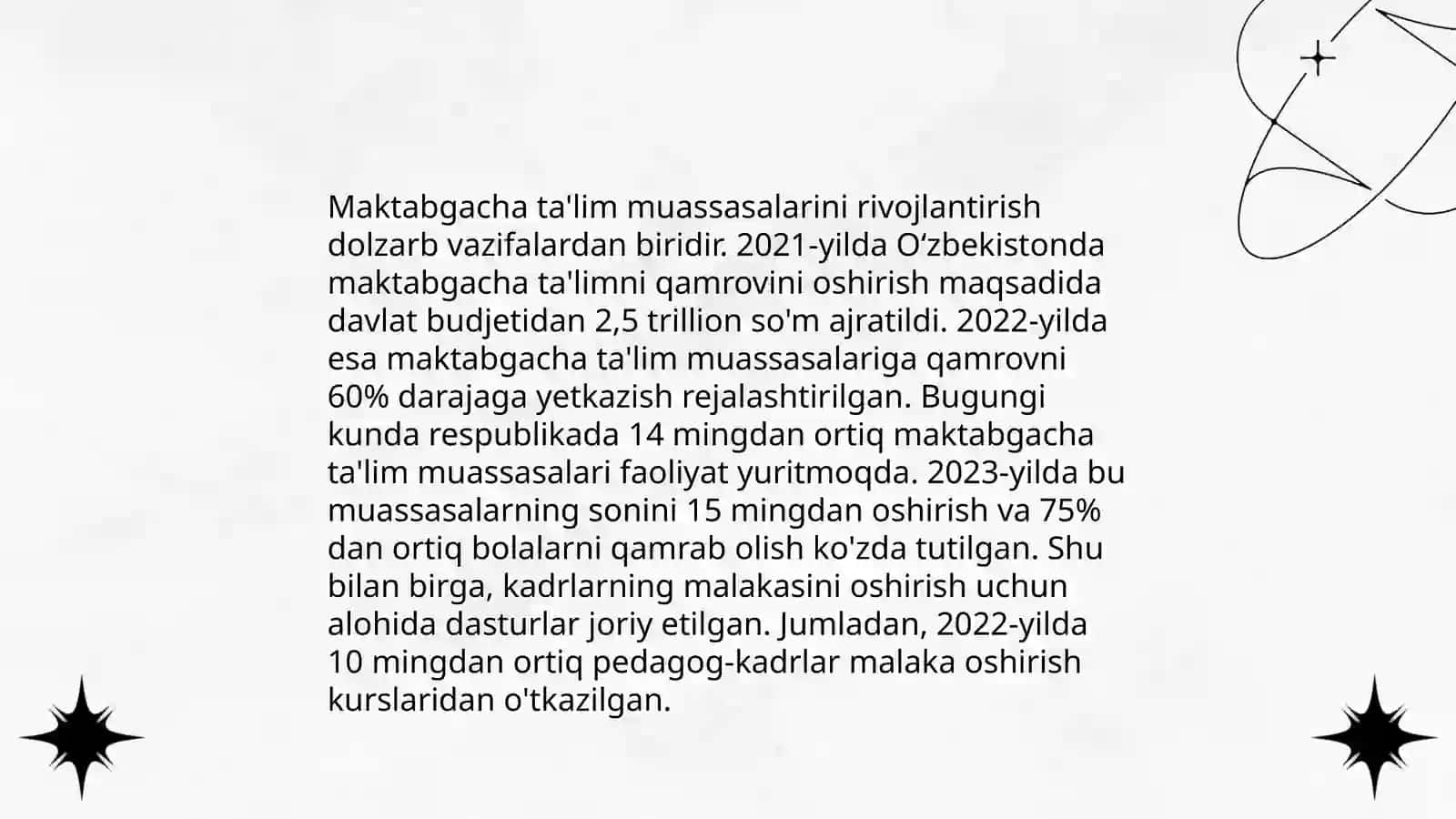 Maktabgacha ta'lim muassasalarini rivojlantirish dolzarb vazifalardan biridir. 2021-yilda O‘zbekistonda maktabgacha ta'limni qamrovini oshirish maqsadida davlat budjetidan 2,5 trillion so'm ajratildi. 2022-yilda esa maktabgacha ta'lim muassasalariga qamrovni 60% darajaga yetkazish rejalashtirilgan. Bugungi kunda respublikada 14 mingdan ortiq maktabgacha ta'lim muassasalari faoliyat yuritmoqda. 2023-yilda bu muassasalarning sonini 15 mingdan oshirish va 75% dan ortiq bolalarni qamrab olish ko'zda tutilgan. Shu bilan birga, kadrlarning malakasini oshirish uchun alohida dasturlar joriy etilgan. Jumladan, 2022-yilda 10 mingdan ortiq pedagog-kadrlar malaka oshirish kurslaridan o'tkazilgan.